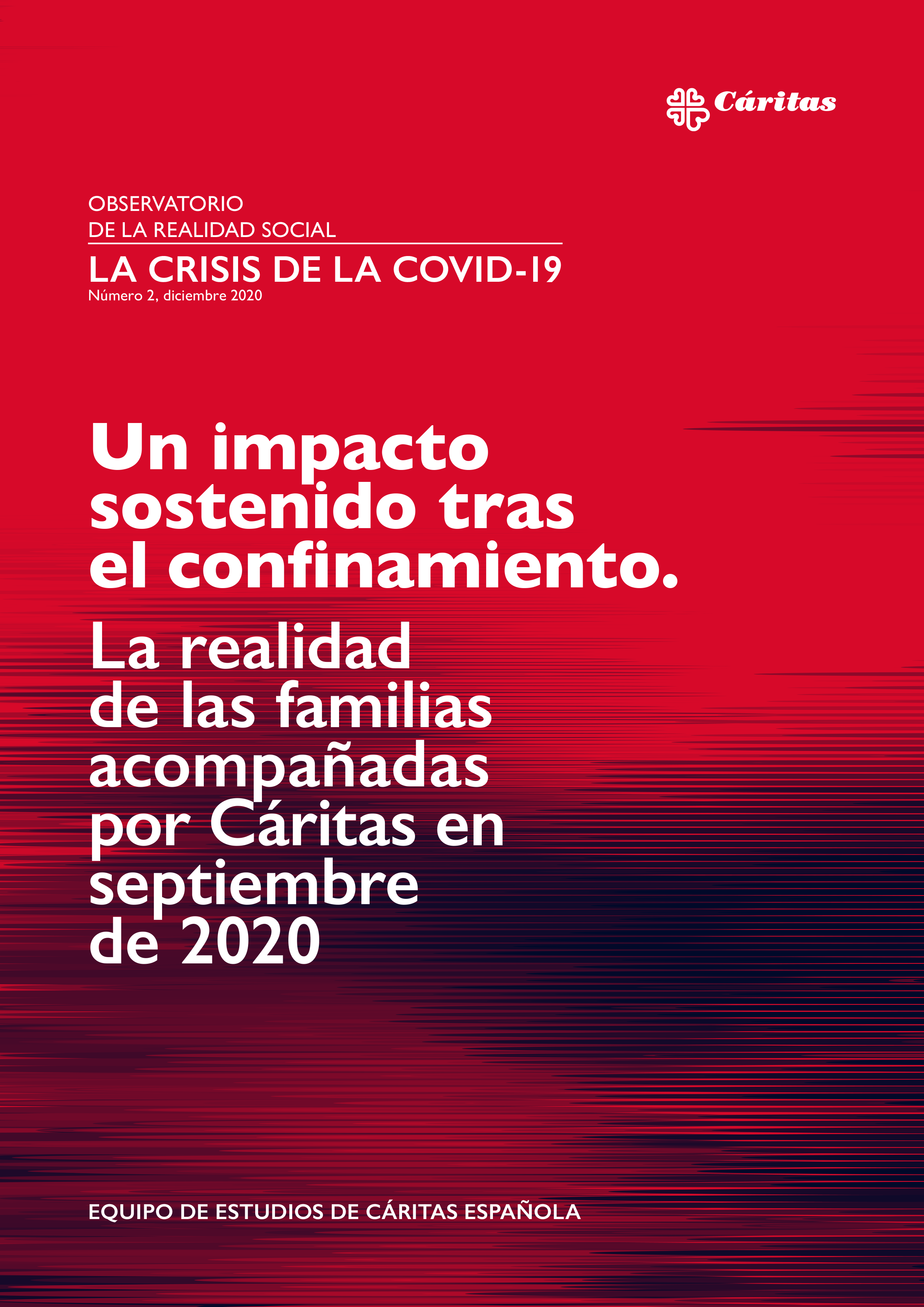 Cáritas

OBSERVATORIO
DE LA REALIDAD SOCIAL

LA CRISIS DE LA COVID-19
Número 2, diciembre 2020

Un impacto sostenido tras el confinamiento.

La realidad de las familias acompañadas por Cáritas en septiembre de 2020

EQUIPO DE ESTUDIOS DE CÁRITAS ESPAÑOLA